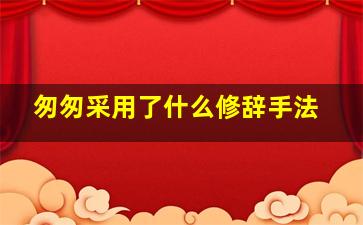 匆匆采用了什么修辞手法